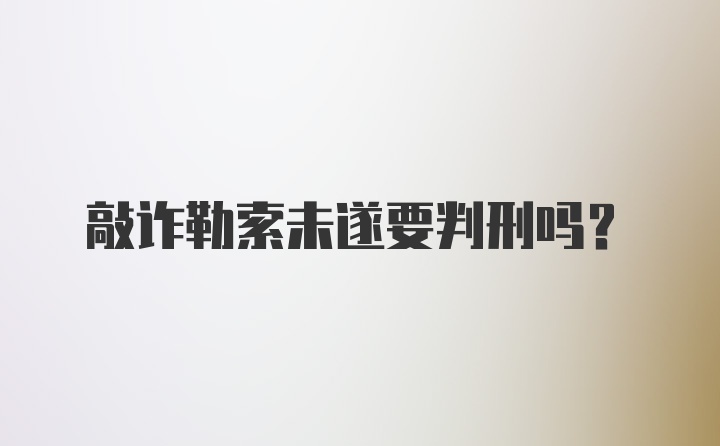 敲诈勒索未遂要判刑吗？